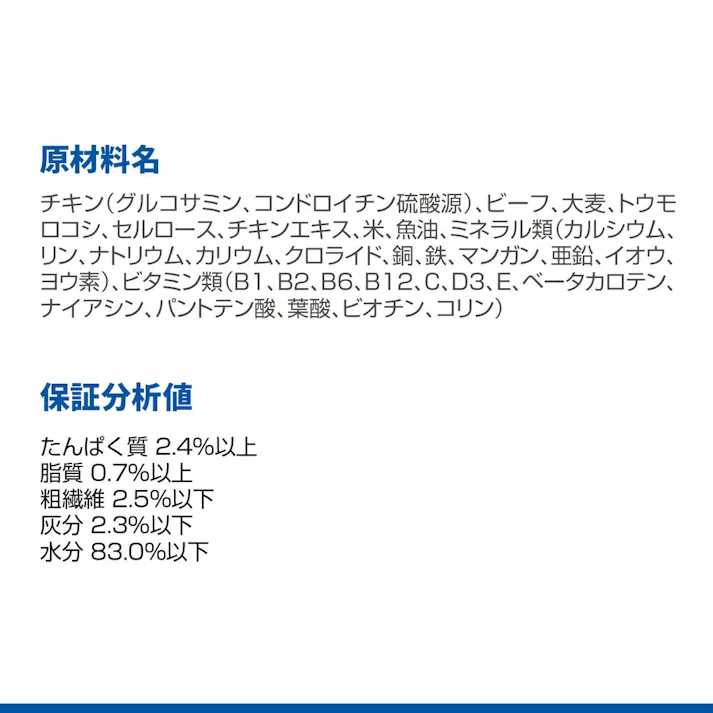 原材料名

チキン（グルコサミン、コンドロイチン硫酸源）、ビーフ、大麦、トウモロコシ、セルロース、チキンエキス、米、魚油、ミネラル類（カルシウム、リン、ナトリウム、カリウム、クロライド、銅、鉄、マンガン、亜鉛、イオウ、ヨウ素）、ビタミン類（B1、B2、B6、B12、C、D3、E、ベータカロテン、ナイアシン、パントテン酸、葉酸、ビオチン、コリン）

保証分析値

たんぱく質 2.4%以上
脂質 0.7%以上
粗繊維 2.5%以下
灰分 2.3%以下
水分 83.0%以下